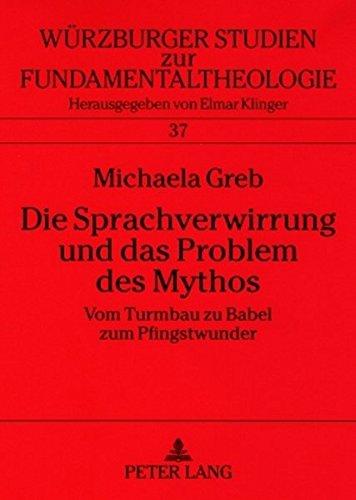 WÜRZBURGER STUDIEN
zur
FUNDAMENTALTHEOLOGIE
Herausgegeben von Elmar Klinger

37

Michaela Greb

Die Sprachverwirrung und das Problem des Mythos

Vom Turmbau zu Babel zum Pfingstwunder

PETER LANG